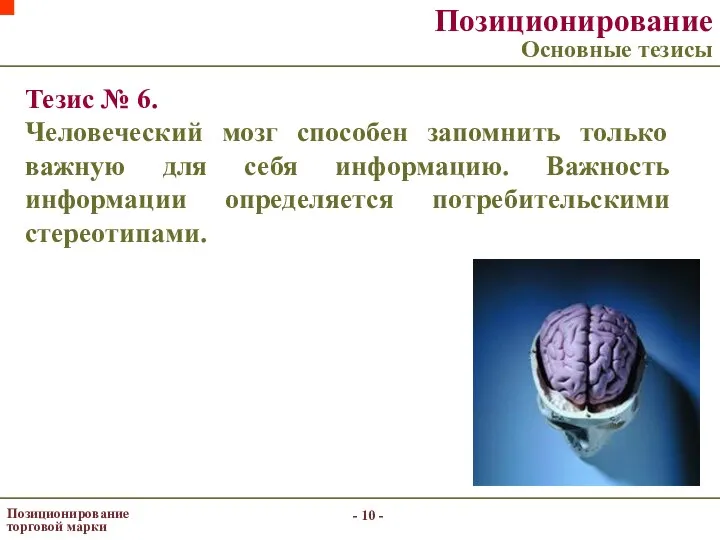 Позиционирование
Основные тезисы

Тезис № 6.
Человеческий мозг способен запомнить только важную для себя информацию. Важность информации определяется потребительскими стереотипами.

Позиционирование торговой марки

- 10 -